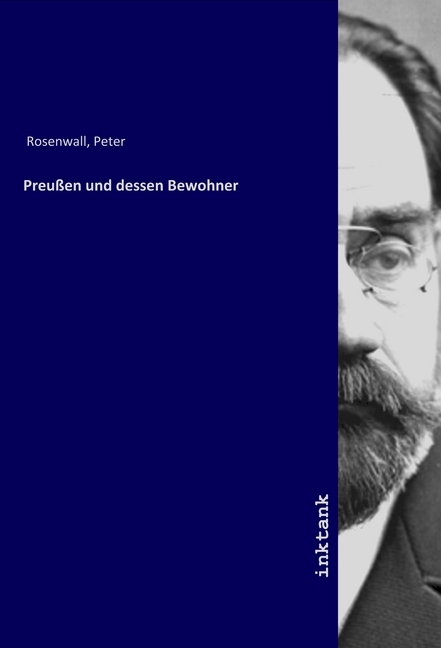 Rosenwall, Peter

Preußen und dessen Bewohner

inktank